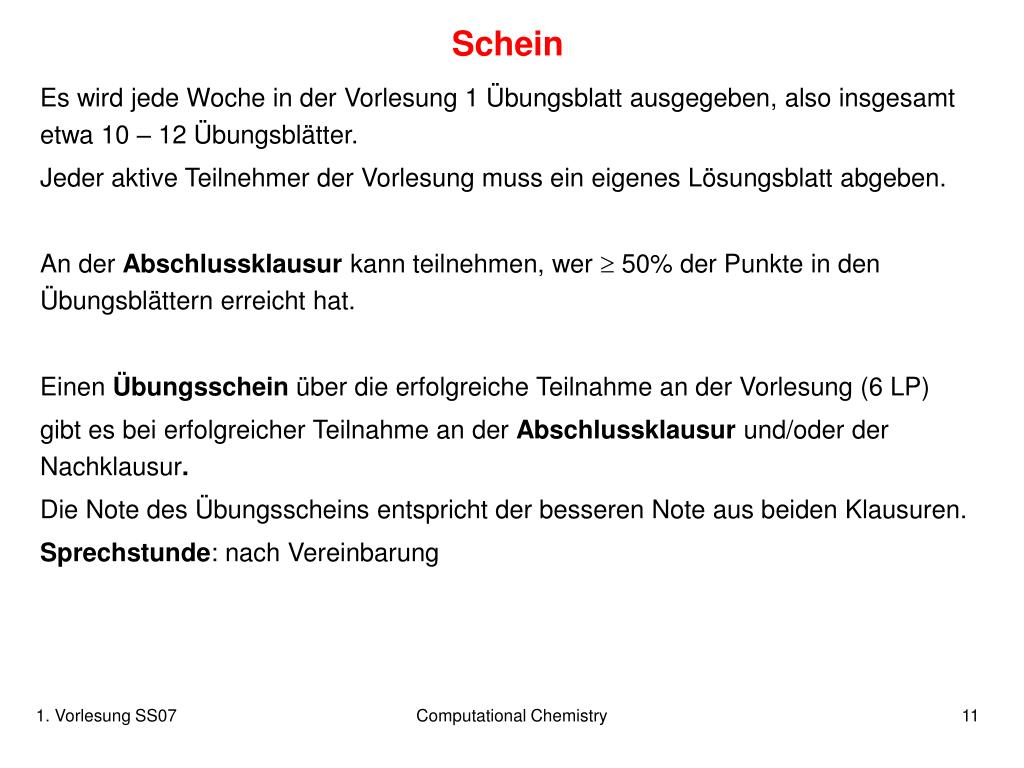 Schein

Es wird jede Woche in der Vorlesung 1 Übungsblatt ausgegeben, also insgesamt etwa 10 – 12 Übungsblätter.

Jeder aktive Teilnehmer der Vorlesung muss ein eigenes Lösungsblatt abgeben.

An der Abschlussklausur kann teilnehmen, wer $\geq$ 50% der Punkte in den Übungsblättern erreicht hat.

Einen Übungsschein über die erfolgreiche Teilnahme an der Vorlesung (6 LP) gibt es bei erfolgreicher Teilnahme an der Abschlussklausur und/oder der Nachklausur.

Die Note des Übungsscheins entspricht der besseren Note aus beiden Klausuren.

Sprechstunde: nach Vereinbarung

1. Vorlesung SS07

Computational Chemistry

11